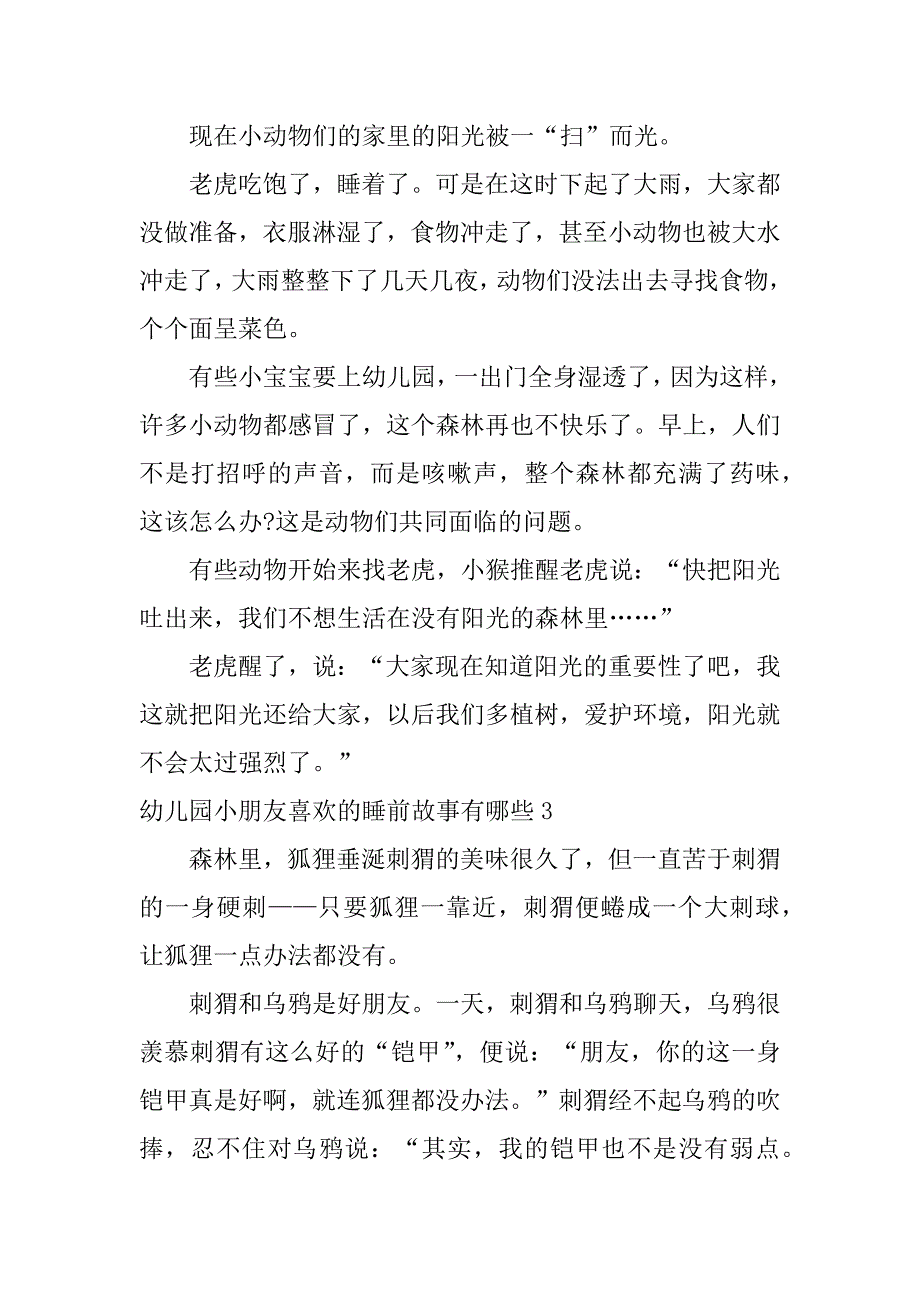 现在小动物们的家里的阳光被一“扫”而光。

老虎吃饱了，睡着了。可是在这时下起了大雨，大家都没做准备，衣服淋湿了，食物冲走了，甚至小动物也被大水冲走了，大雨整整下了几天几夜，动物们没法出去寻找食物，个个面呈菜色。

有些小宝宝要上幼儿园，一出门全身湿透了，因为这样，许多小动物都感冒了，这个森林再也不快乐了。早上，人们不是打招呼的声音，而是咳嗽声，整个森林都充满了药味，这该怎么办?这是动物们共同面临的问题。

有些动物开始来找老虎，小猴推醒老虎说：“快把阳光吐出来，我们不想生活在没有阳光的森林里……”

老虎醒了，说：“大家现在知道阳光的重要性了吧，我这就把阳光还给大家，以后我们多植树，爱护环境，阳光就不会太过强烈了。”

幼儿园小朋友喜欢的睡前故事有哪些 3

森林里，狐狸垂涎刺猬的美味很久了，但一直苦于刺猬的一身硬刺——只要狐狸一靠近，刺猬便蜷成一个大刺球，让狐狸一点办法都没有。

刺猬和乌鸦是好朋友。一天，刺猬和乌鸦聊天，乌鸦很羡慕刺猬有这么好的“铠甲”，便说：“朋友，你的这一身铠甲真是好啊，就连狐狸都没办法。”刺猬经不起乌鸦的吹捧，忍不住对乌鸦说：“其实，我的铠甲也不是没有弱点。